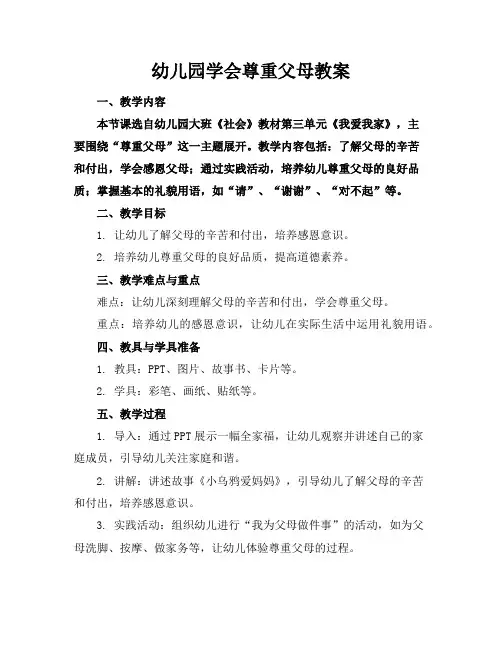 幼儿园学会尊重父母教案

一、教学内容

本节课选自幼儿园大班《社会》教材第三单元《我爱我家》，主要围绕“尊重父母”这一主题展开。教学内容包括：了解父母的辛苦和付出，学会感恩父母；通过实践活动，培养幼儿尊重父母的良好品质；掌握基本的礼貌用语，如“请”、“谢谢”、“对不起”等。

二、教学目标

1. 让幼儿了解父母的辛苦和付出，培养感恩意识。

2. 培养幼儿尊重父母的良好品质，提高道德素养。

三、教学难点与重点

难点：让幼儿深刻理解父母的辛苦和付出，学会尊重父母。

重点：培养幼儿的感恩意识，让幼儿在实际生活中运用礼貌用语。

四、教具与学具准备

1. 教具：PPT、图片、故事书、卡片等。

2. 学具：彩笔、画纸、贴纸等。

五、教学过程

1. 导入：通过PPT展示一幅全家福，让幼儿观察并讲述自己的家庭成员，引导幼儿关注家庭和谐。

2. 讲解：讲述故事《小乌鸦爱妈妈》，引导幼儿了解父母的辛苦和付出，培养感恩意识。

3. 实践活动：组织幼儿进行“我为父母做件事”的活动，如为父母洗脚、按摩、做家务等，让幼儿体验尊重父母的过程。